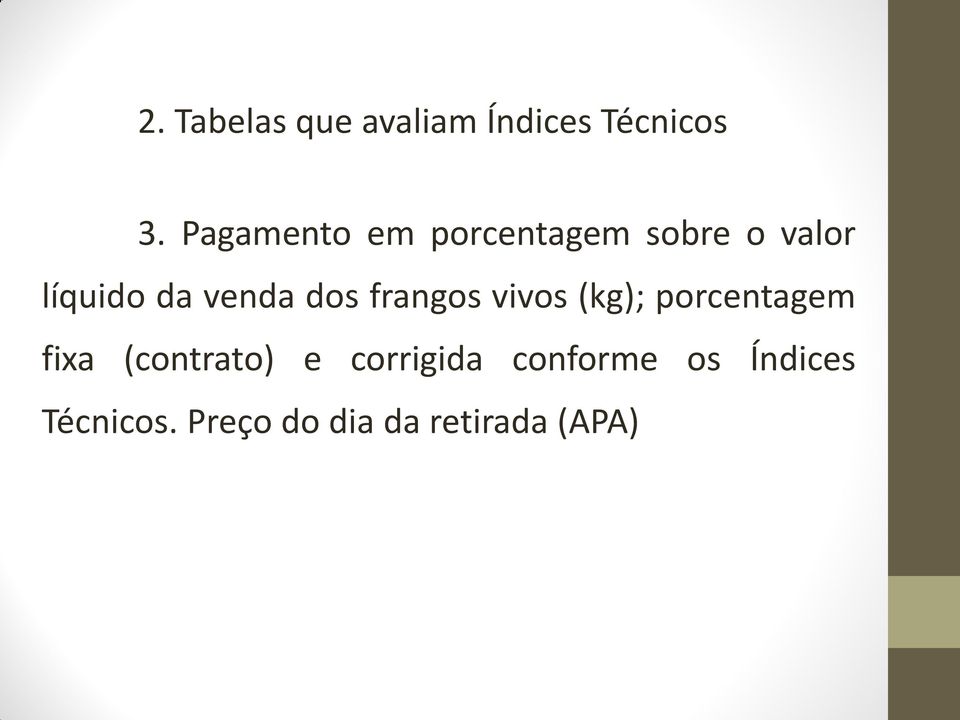 2. Tabelas que avaliam Índices Técnicos

3. Pagamento em porcentagem sobre o valor líquido da venda dos frangos vivos (kg); porcentagem fixa (contrato) e corrigida conforme os Índices Técnicos. Preço do dia da retirada (APA)